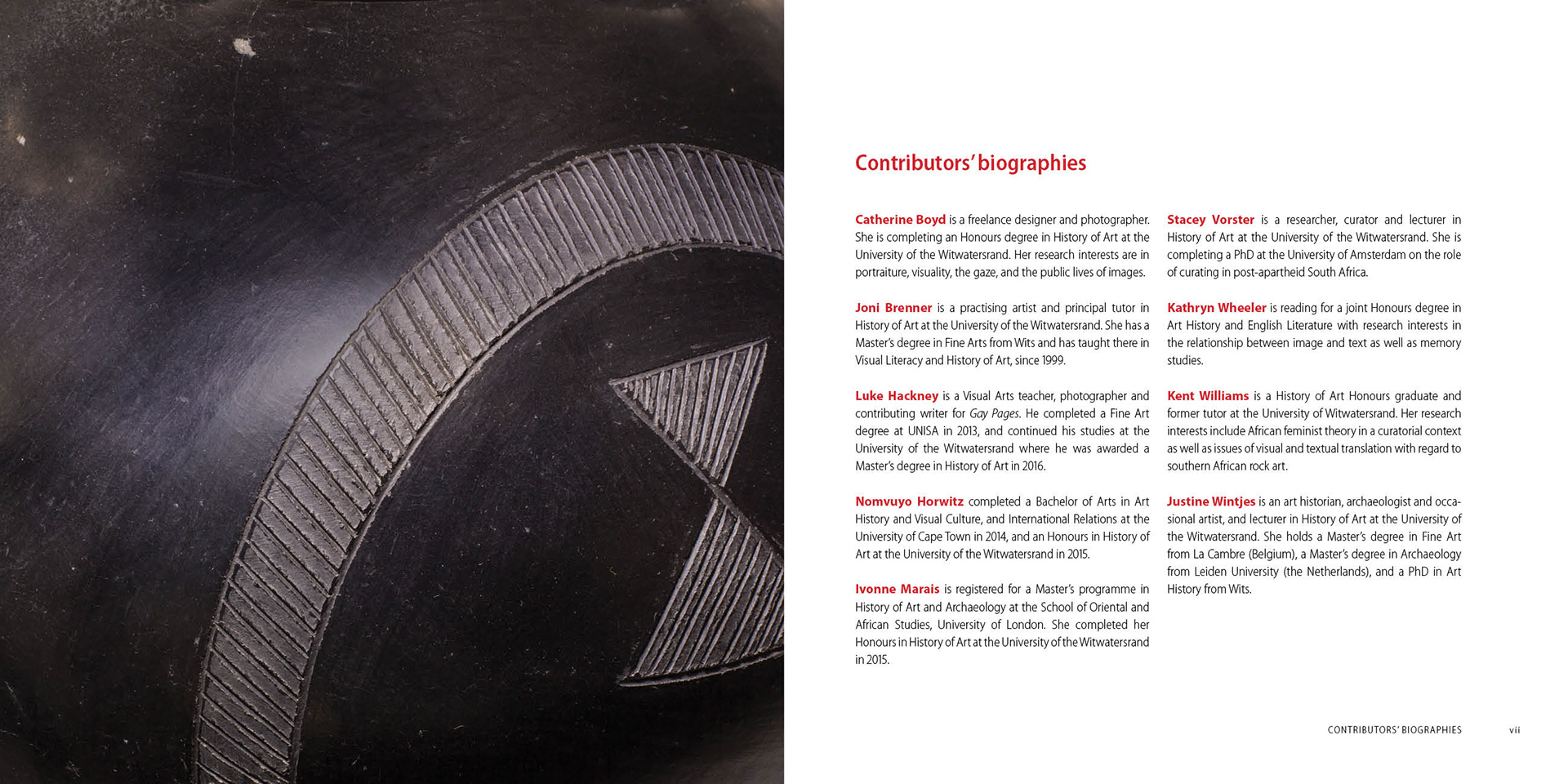 Contributors' biographies

Catherine Boyd is a freelance designer and photographer. She is completing an Honours degree in History of Art at the University of the Witwatersrand. Her research interests are in portraiture, visuality, the gaze, and the public lives of images.

Joni Brenner is a practising artist and principal tutor in History of Art at the University of the Witwatersrand. She has a Master's degree in Fine Arts from Wits and has taught there in Visual Literacy and History of Art, since 1999.

Luke Hackney is a Visual Arts teacher, photographer and contributing writer for Gay Pages. He completed a Fine Art degree at UNISA in 2013, and continued his studies at the University of the Witwatersrand where he was awarded a Master's degree in History of Art in 2016.

Nomvuyo Horwitz completed a Bachelor of Arts in Art History and Visual Culture, and International Relations at the University of Cape Town in 2014, and an Honours in History of Art at the University of the Witwatersrand in 2015.

Ivonne Marais is registered for a Master's programme in History of Art and Archaeology at the School of Oriental and African Studies, University of London. She completed her Honours in History of Art at the University of the Witwatersrand in 2015.

Stacey Vorster is a researcher, curator and lecturer in History of Art at the University of the Witwatersrand. She is completing a PhD at the University of Amsterdam on the role of curating in post-apartheid South Africa.

Kathryn Wheeler is reading for a joint Honours degree in Art History and English Literature with research interests in the relationship between image and text as well as memory studies.

Kent Williams is a History of Art Honours graduate and former tutor at the University of Witwatersrand. Her research interests include African feminist theory in a curatorial context as well as issues of visual and textual translation with regard to southern African rock art.

Justine Wintjes is an art historian, archaeologist and occasional artist, and lecturer in History of Art at the University of the Witwatersrand. She holds a Master's degree in Fine Art from La Cambre (Belgium), a Master's degree in Archaeology from Leiden University (the Netherlands), and a PhD in Art History from Wits.

CONTRIBUTORS' BIOGRAPHIES vii